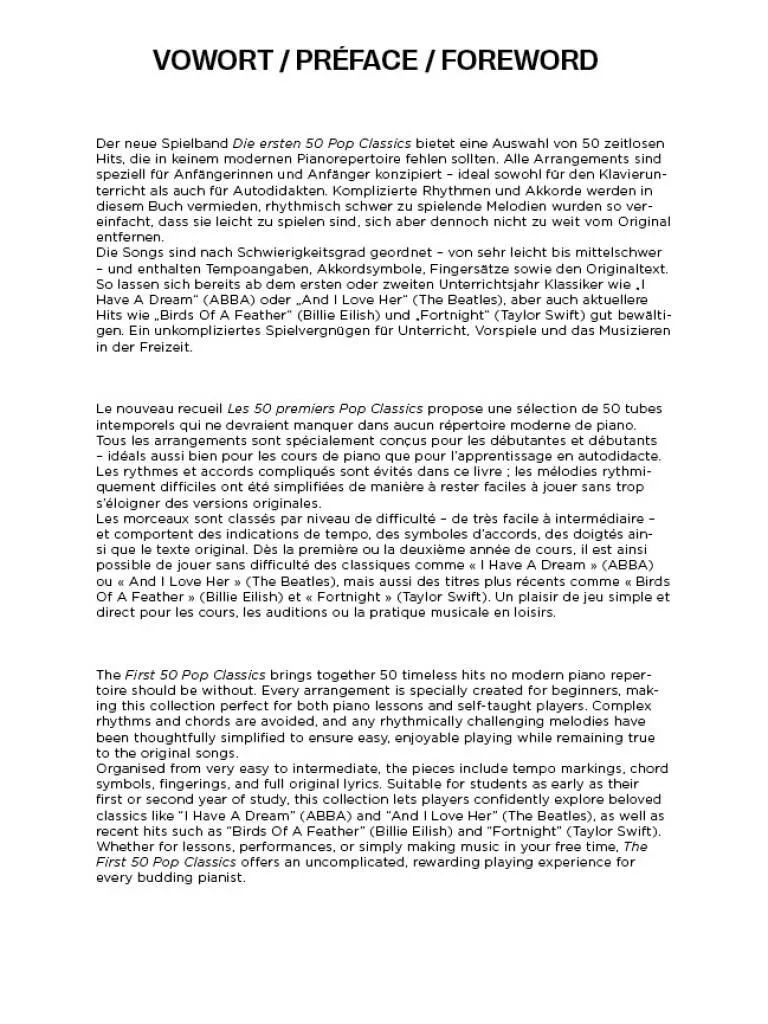 VOWORT / PRÉFACE / FOREWORD

Der neue Spielband Die ersten 50 Pop Classics bietet eine Auswahl von 50 zeitlosen Hits, die in keinem modernen Pianorepertoire fehlen sollten. Alle Arrangements sind speziell für Anfängerinnen und Anfänger konzipiert – ideal sowohl für den Klavierunterricht als auch für Autodidakten. Komplizierte Rhythmen und Akkorde werden in diesem Buch vermieden, rhythmisch schwer zu spielende Melodien wurden so vereinfacht, dass sie leicht zu spielen sind, sich aber dennoch nicht zu weit vom Original entfernen.
Die Songs sind nach Schwierigkeitsgrad geordnet – von sehr leicht bis mittelschwer – und enthalten Tempoangaben, Akkordsymbole, Fingersätze sowie den Originaltext. So lassen sich bereits ab dem ersten oder zweiten Unterrichtsjahr Klassiker wie „I Have A Dream" (ABBA) oder „And I Love Her" (The Beatles), aber auch aktuellere Hits wie „Birds Of A Feather" (Billie Eilish) und „Fortnight" (Taylor Swift) gut bewältigen. Ein unkompliziertes Spielvergnügen für Unterricht, Vorspiele und das Musizieren in der Freizeit.

Le nouveau recueil Les 50 premiers Pop Classics propose une sélection de 50 tubes intemporels qui ne devraient manquer dans aucun répertoire moderne de piano. Tous les arrangements sont spécialement conçus pour les débutantes et débutants – idéals aussi bien pour les cours de piano que pour l'apprentissage en autodidacte. Les rythmes et accords compliqués sont évités dans ce livre ; les mélodies rythmiquement difficiles ont été simplifiées de manière à rester faciles à jouer sans trop s'éloigner des versions originales.
Les morceaux sont classés par niveau de difficulté – de très facile à intermédiaire – et comportent des indications de tempo, des symboles d'accords, des doigtés ainsi que le texte original. Dès la première ou la deuxième année de cours, il est ainsi possible de jouer sans difficulté des classiques comme « I Have A Dream » (ABBA) ou « And I Love Her » (The Beatles), mais aussi des titres plus récents comme « Birds Of A Feather » (Billie Eilish) et « Fortnight » (Taylor Swift). Un plaisir de jeu simple et direct pour les cours, les auditions ou la pratique musicale en loisirs.

The First 50 Pop Classics brings together 50 timeless hits no modern piano repertoire should be without. Every arrangement is specially created for beginners, making this collection perfect for both piano lessons and self-taught players. Complex rhythms and chords are avoided, and any rhythmically challenging melodies have been thoughtfully simplified to ensure easy, enjoyable playing while remaining true to the original songs.
Organised from very easy to intermediate, the pieces include tempo markings, chord symbols, fingerings, and full original lyrics. Suitable for students as early as their first or second year of study, this collection lets players confidently explore beloved classics like "I Have A Dream" (ABBA) and "And I Love Her" (The Beatles), as well as recent hits such as "Birds Of A Feather" (Billie Eilish) and "Fortnight" (Taylor Swift). Whether for lessons, performances, or simply making music in your free time, The First 50 Pop Classics offers an uncomplicated, rewarding playing experience for every budding pianist.